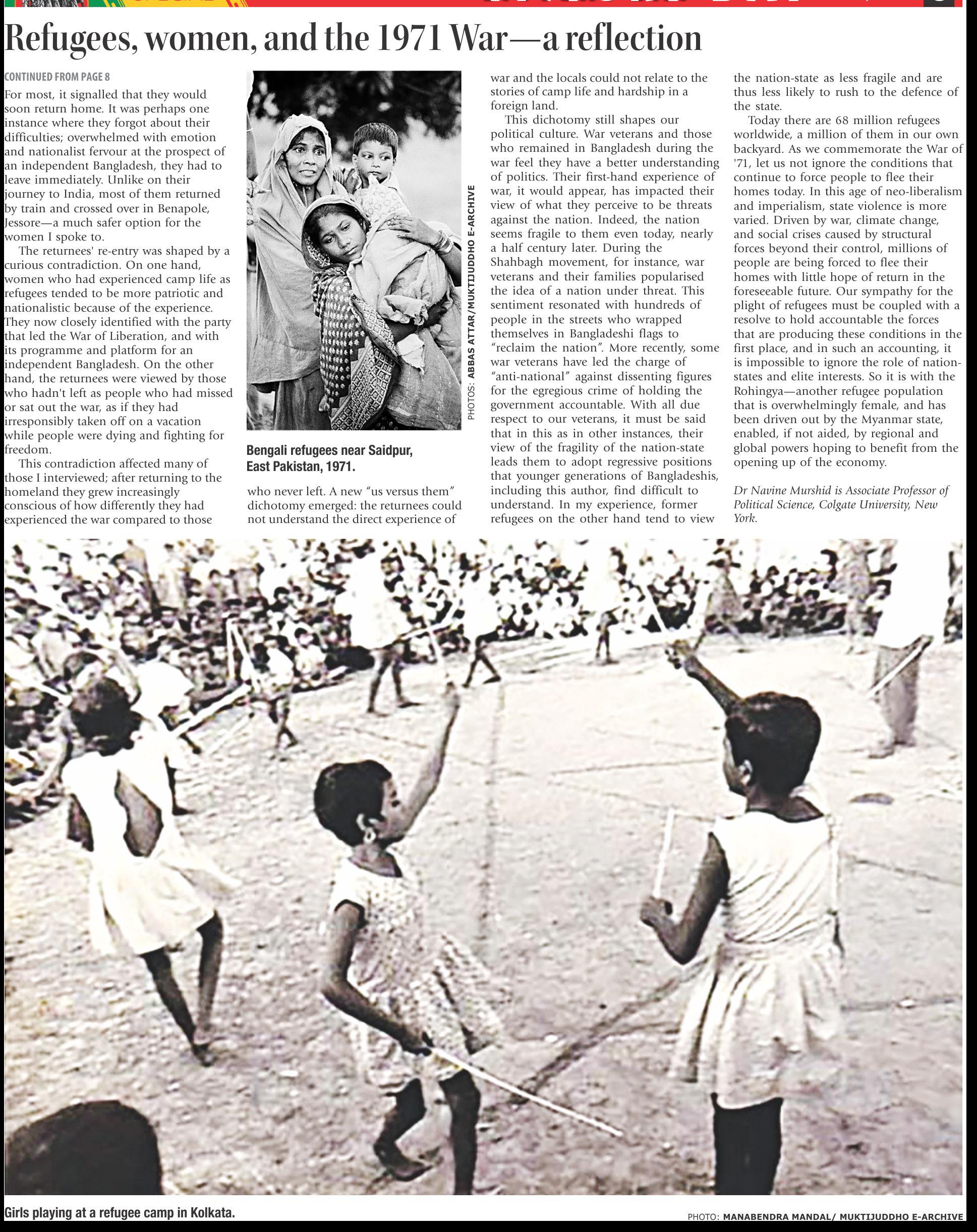 Refugees, women, and the 1971 War—a reflection

CONTINUED FROM PAGE 8

For most, it signalled that they would soon return home. It was perhaps one instance where they forgot about their difficulties; overwhelmed with emotion and nationalist fervour at the prospect of an independent Bangladesh, they had to leave immediately. Unlike on their journey to India, most of them returned by train and crossed over in Benapole, Jessore—a much safer option for the women I spoke to.

The returnees' re-entry was shaped by a curious contradiction. On one hand, women who had experienced camp life as refugees tended to be more patriotic and nationalistic because of the experience. They now closely identified with the party that led the War of Liberation, and with its programme and platform for an independent Bangladesh. On the other hand, the returnees were viewed by those who hadn't left as people who had missed or sat out the war, as if they had irresponsibly taken off on a vacation while people were dying and fighting for freedom.

This contradiction affected many of those I interviewed; after returning to the homeland they grew increasingly conscious of how differently they had experienced the war compared to those who never left. A new "us versus them" dichotomy emerged: the returnees could not understand the direct experience of war and the locals could not relate to the stories of camp life and hardship in a foreign land.

PHOTOS: ABBAS ATTAR/MUKTIJUDDHO E-ARCHIVE

Bengali refugees near Saidpur, East Pakistan, 1971.

This dichotomy still shapes our political culture. War veterans and those who remained in Bangladesh during the war feel they have a better understanding of politics. Their first-hand experience of war, it would appear, has impacted their view of what they perceive to be threats against the nation. Indeed, the nation seems fragile to them even today, nearly a half century later. During the Shahbagh movement, for instance, war veterans and their families popularised the idea of a nation under threat. This sentiment resonated with hundreds of people in the streets who wrapped themselves in Bangladeshi flags to "reclaim the nation". More recently, some war veterans have led the charge of "anti-national" against dissenting figures for the egregious crime of holding the government accountable. With all due respect to our veterans, it must be said that in this as in other instances, their view of the fragility of the nation-state leads them to adopt regressive positions that younger generations of Bangladeshis, including this author, find difficult to understand. In my experience, former refugees on the other hand tend to view the nation-state as less fragile and are thus less likely to rush to the defence of the state.

Today there are 68 million refugees worldwide, a million of them in our own backyard. As we commemorate the War of '71, let us not ignore the conditions that continue to force people to flee their homes today. In this age of neo-liberalism and imperialism, state violence is more varied. Driven by war, climate change, and social crises caused by structural forces beyond their control, millions of people are being forced to flee their homes with little hope of return in the foreseeable future. Our sympathy for the plight of refugees must be coupled with a resolve to hold accountable the forces that are producing these conditions in the first place, and in such an accounting, it is impossible to ignore the role of nation-states and elite interests. So it is with the Rohingya—another refugee population that is overwhelmingly female, and has been driven out by the Myanmar state, enabled, if not aided, by regional and global powers hoping to benefit from the opening up of the economy.

Dr Navine Murshid is Associate Professor of Political Science, Colgate University, New York.

Girls playing at a refugee camp in Kolkata.

PHOTO: MANABENDRA MANDAL/ MUKTIJUDDHO E-ARCHIVE